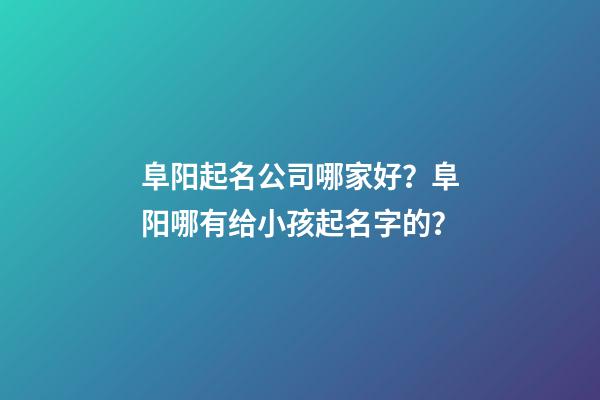 阜阳起名公司哪家好？阜阳哪有给小孩起名字的？